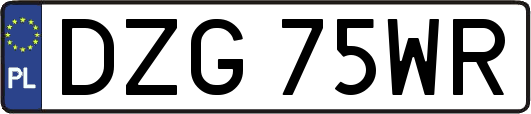 PL
DZG 75WR